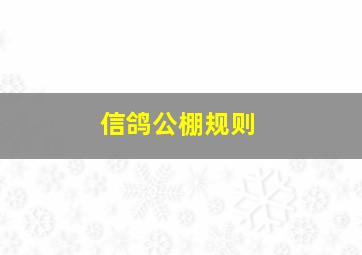 信鸽公棚规则